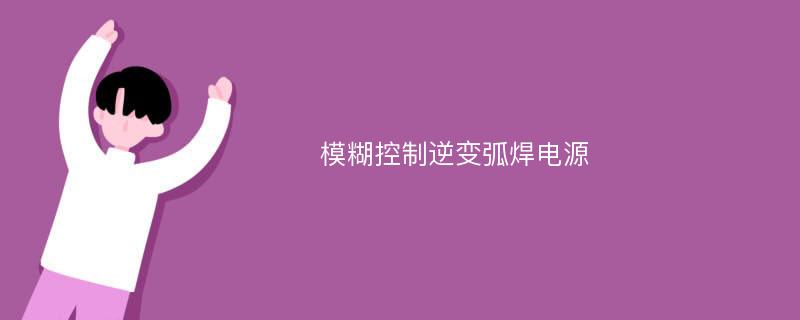 模糊控制逆变弧焊电源